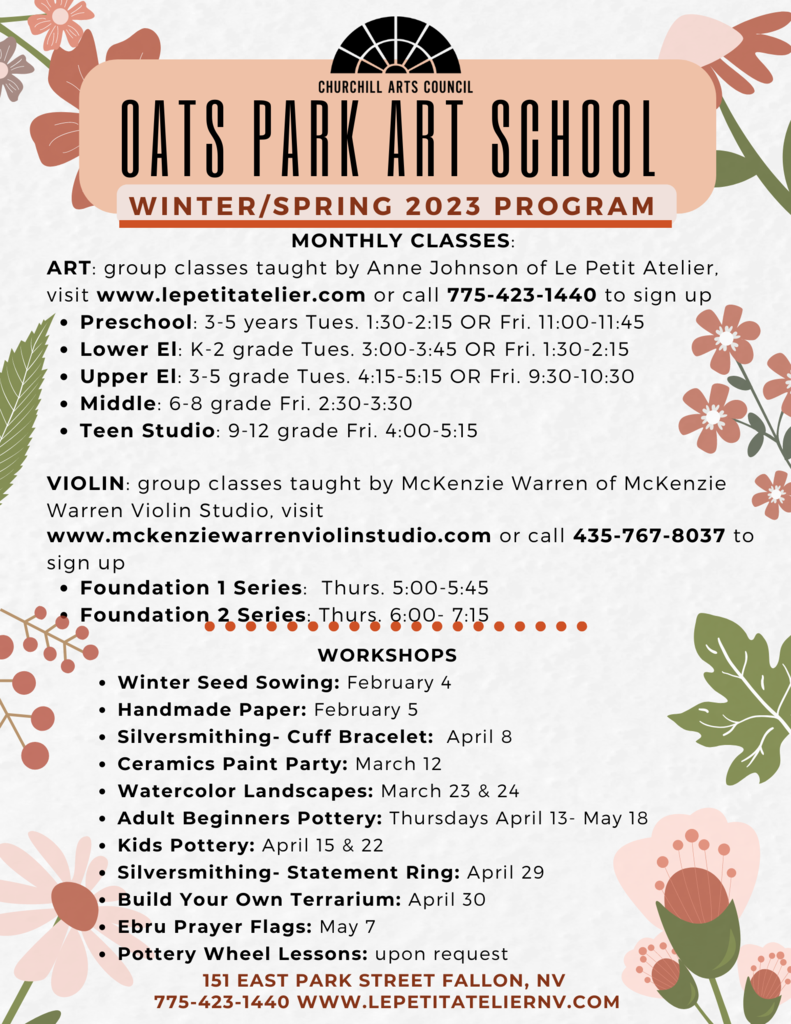 CHURCHILL ARTS COUNCIL

OATS PARK ART SCHOOL

WINTER/SPRING 2023 PROGRAM

MONTHLY CLASSES:

ART: group classes taught by Anne Johnson of Le Petit Atelier, visit www.lepetitatelier.com or call 775-423-1440 to sign up

- Preschool: 3-5 years Tues. 1:30-2:15 OR Fri. 11:00-11:45
- Lower El: K-2 grade Tues. 3:00-3:45 OR Fri. 1:30-2:15
- Upper El: 3-5 grade Tues. 4:15-5:15 OR Fri. 9:30-10:30
- Middle: 6-8 grade Fri. 2:30-3:30
- Teen Studio: 9-12 grade Fri. 4:00-5:15

VIOLIN: group classes taught by McKenzie Warren of McKenzie Warren Violin Studio, visit www.mckenziewarrenviolinstudio.com or call 435-767-8037 to sign up

- Foundation 1 Series: Thurs. 5:00-5:45
- Foundation 2 Series: Thurs. 6:00- 7:15

WORKSHOPS

- Winter Seed Sowing: February 4
- Handmade Paper: February 5
- Silversmithing- Cuff Bracelet: April 8
- Ceramics Paint Party: March 12
- Watercolor Landscapes: March 23 & 24
- Adult Beginners Pottery: Thursdays April 13- May 18
- Kids Pottery: April 15 & 22
- Silversmithing- Statement Ring: April 29
- Build Your Own Terrarium: April 30
- Ebru Prayer Flags: May 7
- Pottery Wheel Lessons: upon request

151 EAST PARK STREET FALLON, NV
775-423-1440 WWW.LEPETITATELIERNV.COM